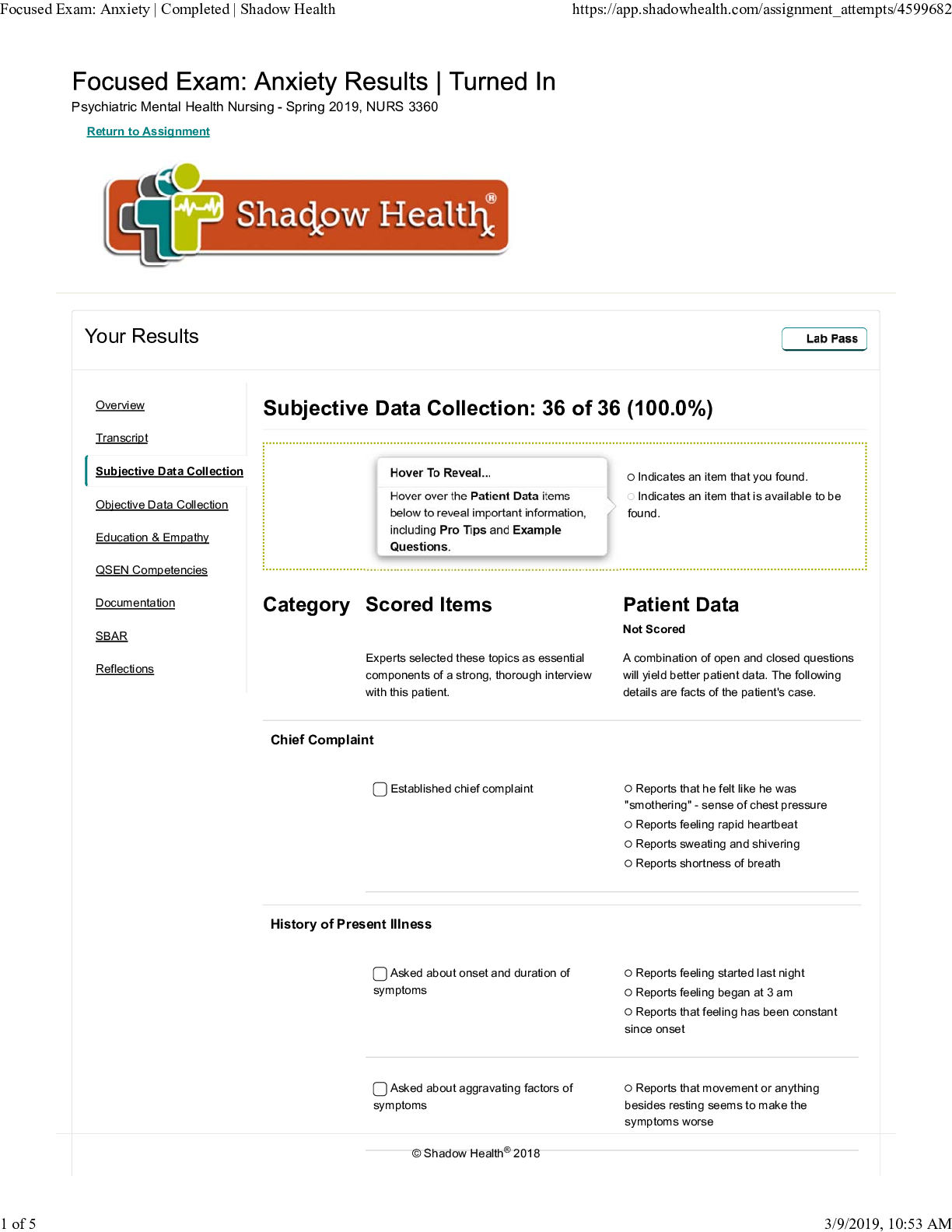 Focused Exam: Anxiety | Completed | Shadow Health https://app.shadowhealth.com/assignment_attempts/4599682

Focused Exam: Anxiety Results | Turned In
Psychiatric Mental Health Nursing - Spring 2019, NURS 3360

Return to Assignment

Shadow Health®

Your Results

Lab Pass

Overview
Transcript
Subjective Data Collection
Objective Data Collection
Education & Empathy
QSEN Competencies
Documentation
SBAR
Reflections

Subjective Data Collection: 36 of 36 (100.0%)

Hover To Reveal...
Hover over the Patient Data items below to reveal important information, including Pro Tips and Example Questions.

○ Indicates an item that you found.
○ Indicates an item that is available to be found.

Category

Scored Items

Experts selected these topics as essential components of a strong, thorough interview with this patient.

Patient Data
Not Scored

A combination of open and closed questions will yield better patient data. The following details are facts of the patient's case.

Chief Complaint

Established chief complaint

○ Reports that he felt like he was "smothering" - sense of chest pressure
○ Reports feeling rapid heartbeat
○ Reports sweating and shivering
○ Reports shortness of breath

History of Present Illness

Asked about onset and duration of symptoms

○ Reports feeling started last night
○ Reports feeling began at 3 am
○ Reports that feeling has been constant since onset

Asked about aggravating factors of symptoms

○ Reports that movement or anything besides resting seems to make the symptoms worse

© Shadow Health® 2018

1 of 5 3/9/2019, 10:53 AM